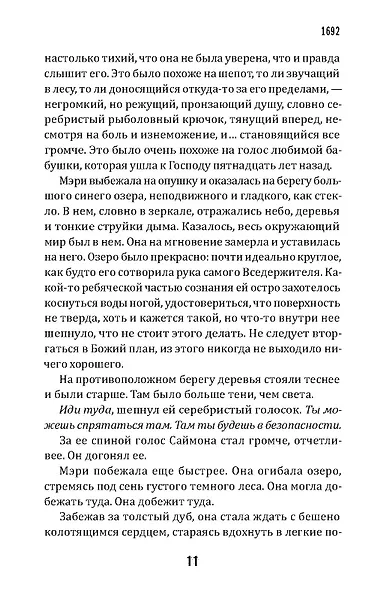 1692

настолько тихий, что она не была уверена, что и правда слышит его. Это было похоже на шепот, то ли звучащий в лесу, то ли доносящийся откуда-то за его пределами, — негромкий, но режущий, пронзающий душу, словно серебристый рыболовный крючок, тянущий вперед, несмотря на боль и изнеможение, и… становящийся все громче. Это было очень похоже на голос любимой бабушки, которая ушла к Господу пятнадцать лет назад.

Мэри выбежала на опушку и оказалась на берегу большого синего озера, неподвижного и гладкого, как стекло. В нем, словно в зеркале, отражались небо, деревья и тонкие струйки дыма. Казалось, весь окружающий мир был в нем. Она на мгновение замерла и уставилась на него. Озеро было прекрасно: почти идеально круглое, как будто его сотворила рука самого Вседержителя. Какой-то ребяческой частью сознания ей остро захотелось коснуться воды ногой, удостовериться, что поверхность не тверда, хоть и кажется такой, но что-то внутри нее шепнуло, что не стоит этого делать. Не следует вторгаться в Божий план, из этого никогда не выходило ничего хорошего.

На противоположном берегу деревья стояли теснее и были старше. Там было больше тени, чем света.

Иди туда, шепнул ей серебристый голосок. Ты можешь спрятаться там. Там ты будешь в безопасности.

За ее спиной голос Саймона стал громче, отчетливее. Он догонял ее.

Мэри побежала еще быстрее. Она огибала озеро, стремясь под сень густого темного леса. Она могла добежать туда. Она добежит туда.

Забежав за толстый дуб, она стала ждать с бешено колотящимся сердцем, стараясь вдохнуть в легкие по-

11